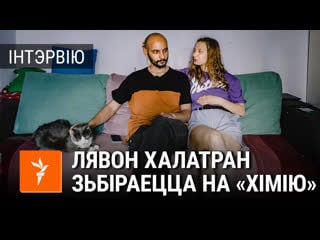 ІНТЭРВІЮ

ЛЯВОН ХАЛАТРАН ЗЬБІРАЕЦЦА НА «ХІМІЮ»